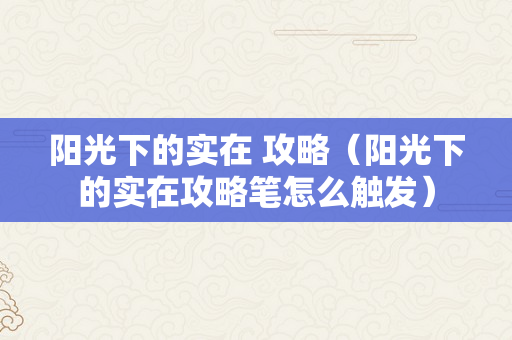 阳光下的实在 攻略（阳光下的实在攻略笔怎么触发）